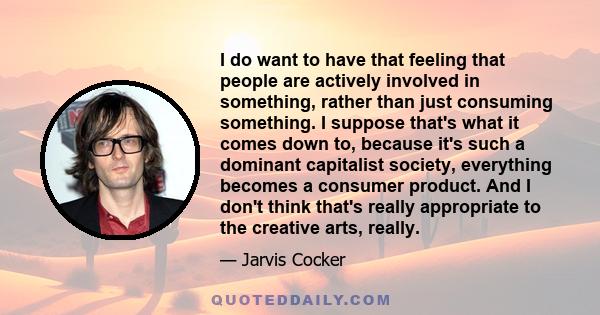 I do want to have that feeling that people are actively involved in something, rather than just consuming something. I suppose that's what it comes down to, because it's such a dominant capitalist society, everything becomes a consumer product. And I don't think that's really appropriate to the creative arts, really.

— Jarvis Cocker

QUOTEDDAILY.COM